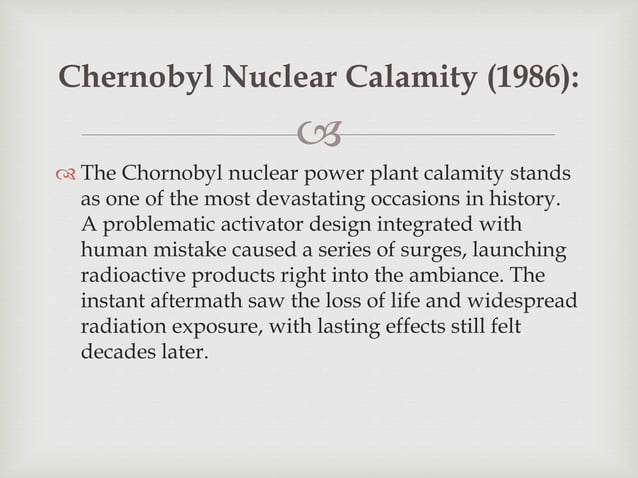 Chernobyl Nuclear Calamity (1986):

The Chornobyl nuclear power plant calamity stands as one of the most devastating occasions in history. A problematic activator design integrated with human mistake caused a series of surges, launching radioactive products right into the ambiance. The instant aftermath saw the loss of life and widespread radiation exposure, with lasting effects still felt decades later.